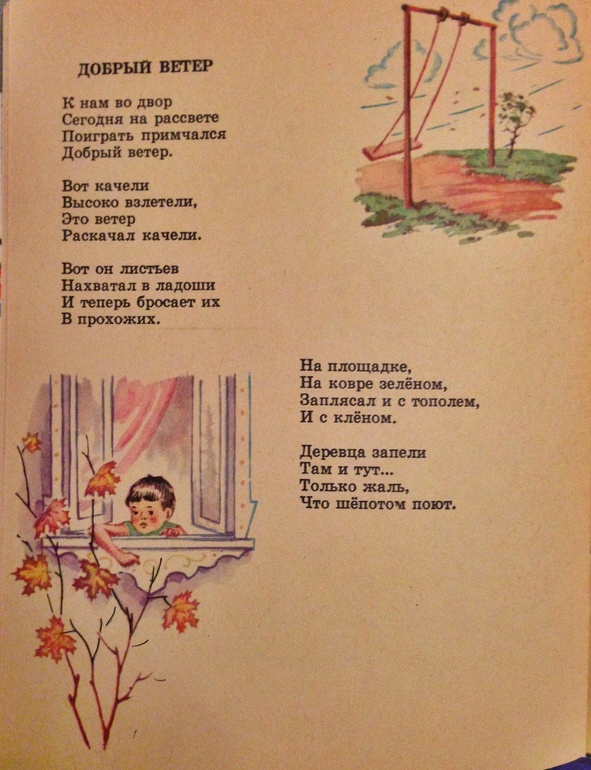 ДОБРЫЙ ВЕТЕР

К нам во двор
Сегодня на рассвете
Поиграть примчался
Добрый ветер.

Вот качели
Высоко взлетели,
Это ветер
Раскачал качели.

Вот он листьев
Нахватал в ладоши
И теперь бросает их
В прохожих.

На площадке,
На ковре зелёном,
Заплясал и с тополем,
И с клёном.

Деревца запели
Там и тут...
Только жаль,
Что шёпотом поют.